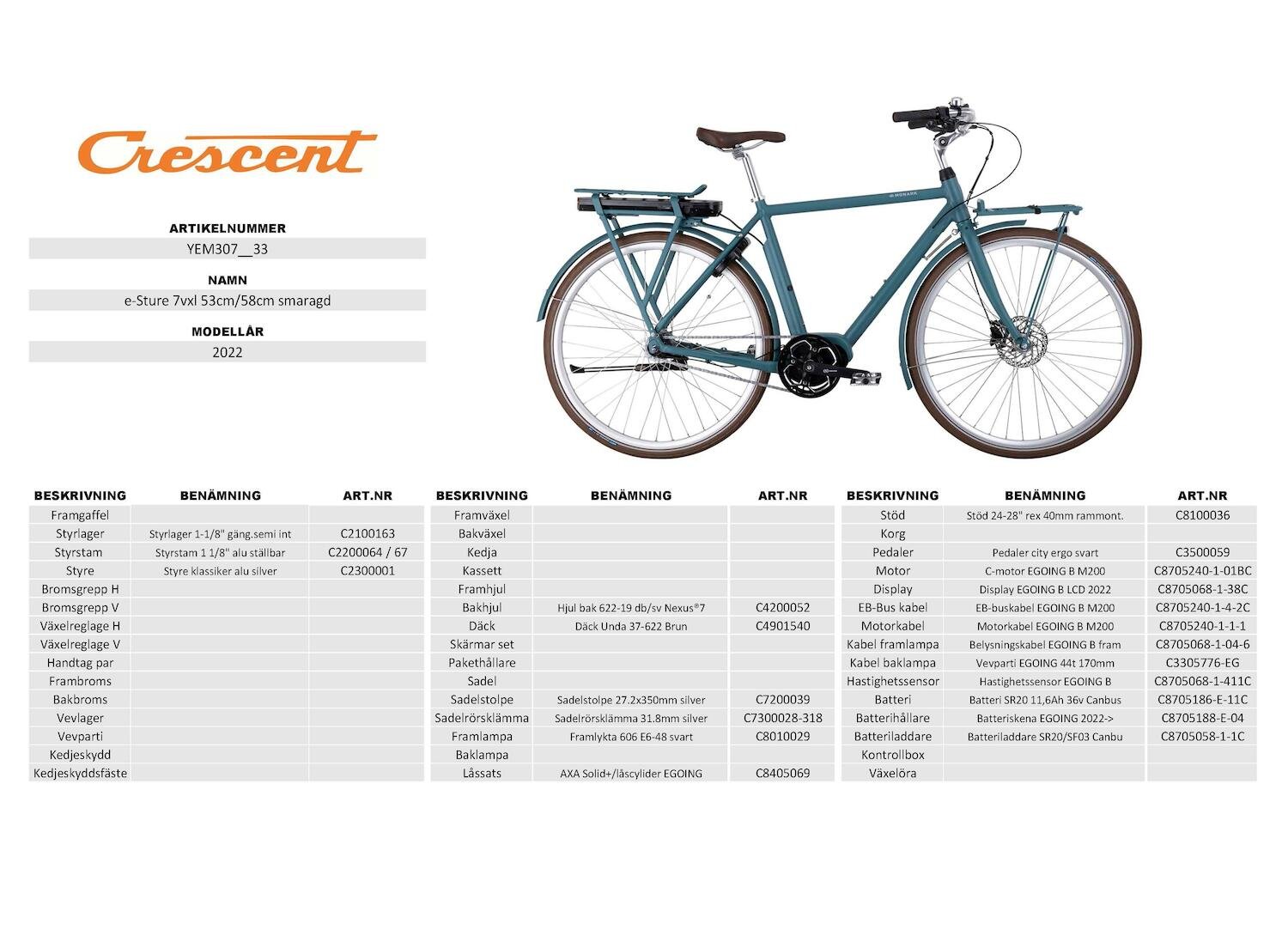 Crescent

ARTIKELNUMMER
YEM307__33
NAMN
e-Sture 7vxl 53cm/58cm smaragd
MODELLÅR
2022

MONARK

| BESKRIVNING | BENÄMNING | ART.NR |
|---|---|---|
| Framgaffel | | |
| Styrlager | Styrlager 1-1/8" gäng.semi int | C2100163 |
| Styrstam | Styrstam 1 1/8" alu ställbar | C2200064 / 67 |
| Styre | Styre klassiker alu silver | C2300001 |
| Bromsgrepp H | | |
| Bromsgrepp V | | |
| Växelreglage H | | |
| Växelreglage V | | |
| Handtag par | | |
| Frambroms | | |
| Bakbroms | | |
| Vevlager | | |
| Vevparti | | |
| Kedjeskydd | | |
| Kedjeskyddsfäste | | |

| BESKRIVNING | BENÄMNING | ART.NR |
|---|---|---|
| Framväxel | | |
| Bakväxel | | |
| Kedja | | |
| Kassett | | |
| Framhjul | | |
| Bakhjul | Hjul bak 622-19 db/sv Nexus®7 | C4200052 |
| Däck | Däck Unda 37-622 Brun | C4901540 |
| Skärmar set | | |
| Pakethållare | | |
| Sadel | | |
| Sadelstolpe | Sadelstolpe 27.2x350mm silver | C7200039 |
| Sadelrörsklämma | Sadelrörsklämma 31.8mm silver | C7300028-318 |
| Framlampa | Framlykta 606 E6-48 svart | C8010029 |
| Baklampa | | |
| Låssats | AXA Solid+/låscylider EGOING | C8405069 |

| BESKRIVNING | BENÄMNING | ART.NR |
|---|---|---|
| Stöd | Stöd 24-28" rex 40mm rammont. | C8100036 |
| Korg | | |
| Pedaler | Pedaler city ergo svart | C3500059 |
| Motor | C-motor EGOING B M200 | C8705240-1-01BC |
| Display | Display EGOING B LCD 2022 | C8705068-1-38C |
| EB-Bus kabel | EB-buskabel EGOING B M200 | C8705240-1-4-2C |
| Motorkabel | Motorkabel EGOING B M200 | C8705240-1-1-1 |
| Kabel framlampa | Belysningskabel EGOING B fram | C8705068-1-04-6 |
| Kabel baklampa | Vevparti EGOING 44t 170mm | C3305776-EG |
| Hastighetssensor | Hastighetssensor EGOING B | C8705068-1-411C |
| Batteri | Batteri SR20 11,6Ah 36v Canbus | C8705186-E-11C |
| Batterihållare | Batteriskena EGOING 2022-> | C8705188-E-04 |
| Batteriladdare | Batteriladdare SR20/SF03 Canbu | C8705058-1-1C |
| Kontrollbox | | |
| Växelöra | | |